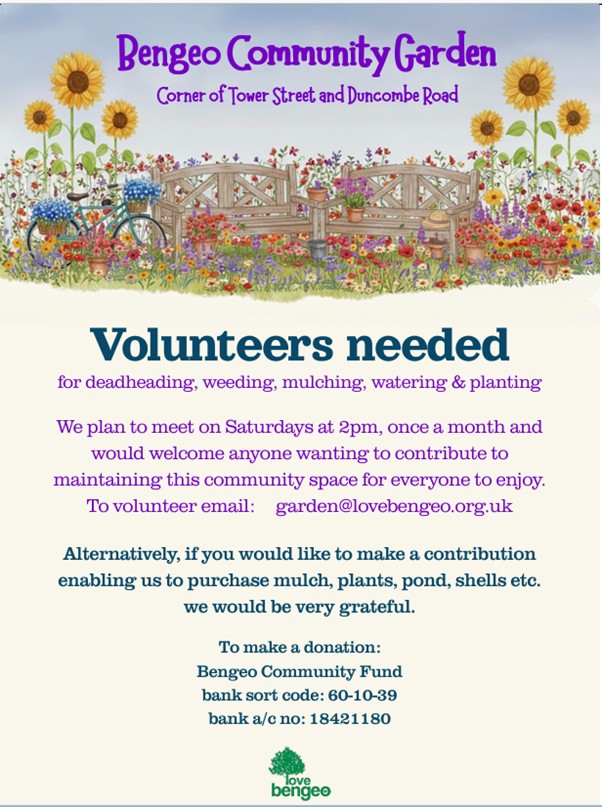 Bengeo Community Garden
Corner of Tower Street and Duncombe Road

Volunteers needed
for deadheading, weeding, mulching, watering & planting

We plan to meet on Saturdays at 2pm, once a month and would welcome anyone wanting to contribute to maintaining this community space for everyone to enjoy. To volunteer email: garden@lovebengeo.org.uk

Alternatively, if you would like to make a contribution enabling us to purchase mulch, plants, pond, shells etc. we would be very grateful.

To make a donation:
Bengeo Community Fund
bank sort code: 60-10-39
bank a/c no: 18421180

love bengeo